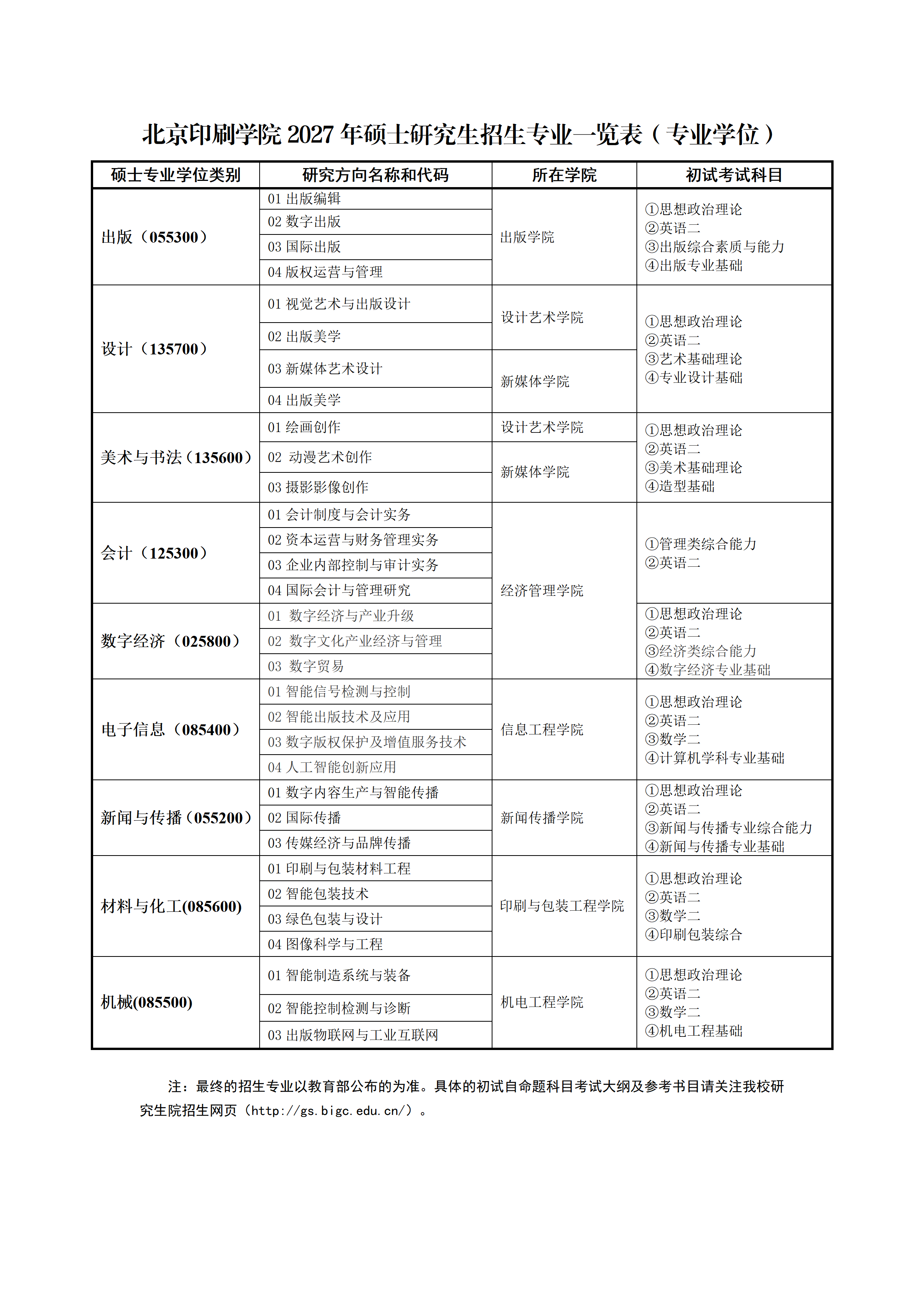 北京印刷学院 2027 年硕士研究生招生专业一览表（专业学位）

| 硕士专业学位类别 | 研究方向名称和代码 | 所在学院 | 初试考试科目 |
|---|---|---|---|
| 出版（055300） | 01 出版编辑 | 出版学院 | ①思想政治理论 ②英语二 ③出版综合素质与能力 ④出版专业基础 |
| | 02 数字出版 | | |
| | 03 国际出版 | | |
| | 04 版权运营与管理 | | |
| 设计（135700） | 01 视觉艺术与出版设计 | 设计艺术学院 | ①思想政治理论 ②英语二 ③艺术基础理论 ④专业设计基础 |
| | 02 出版美学 | | |
| | 03 新媒体艺术设计 | 新媒体学院 | |
| | 04 出版美学 | | |
| 美术与书法（135600） | 01 绘画创作 | 设计艺术学院 | ①思想政治理论 ②英语二 ③美术基础理论 ④造型基础 |
| | 02 动漫艺术创作 | 新媒体学院 | |
| | 03 摄影影像创作 | | |
| 会计（125300） | 01 会计制度与会计实务 | 经济管理学院 | ①管理类综合能力 ②英语二 |
| | 02 资本运营与财务管理实务 | | |
| | 03 企业内部控制与审计实务 | | |
| | 04 国际会计与管理研究 | | |
| 数字经济（025800） | 01 数字经济与产业升级 | | ①思想政治理论 ②英语二 ③经济类综合能力 ④数字经济专业基础 |
| | 02 数字文化产业经济与管理 | | |
| | 03 数字贸易 | | |
| 电子信息（085400） | 01 智能信号检测与控制 | 信息工程学院 | ①思想政治理论 ②英语二 ③数学二 ④计算机学科专业基础 |
| | 02 智能出版技术及应用 | | |
| | 03 数字版权保护及增值服务技术 | | |
| | 04 人工智能创新应用 | | |
| 新闻与传播（055200） | 01 数字内容生产与智能传播 | 新闻传播学院 | ①思想政治理论 ②英语二 ③新闻与传播专业综合能力 ④新闻与传播专业基础 |
| | 02 国际传播 | | |
| | 03 传媒经济与品牌传播 | | |
| 材料与化工(085600) | 01 印刷与包装材料工程 | 印刷与包装工程学院 | ①思想政治理论 ②英语二 ③数学二 ④印刷包装综合 |
| | 02 智能包装技术 | | |
| | 03 绿色包装与设计 | | |
| | 04 图像科学与工程 | | |
| 机械(085500) | 01 智能制造系统与装备 | 机电工程学院 | ①思想政治理论 ②英语二 ③数学二 ④机电工程基础 |
| | 02 智能控制检测与诊断 | | |
| | 03 出版物联网与工业互联网 | | |

注：最终的招生专业以教育部公布的为准。具体的初试自命题科目考试大纲及参考书目请关注我校研究生院招生网页（http://gs.bigc.edu.cn/）。